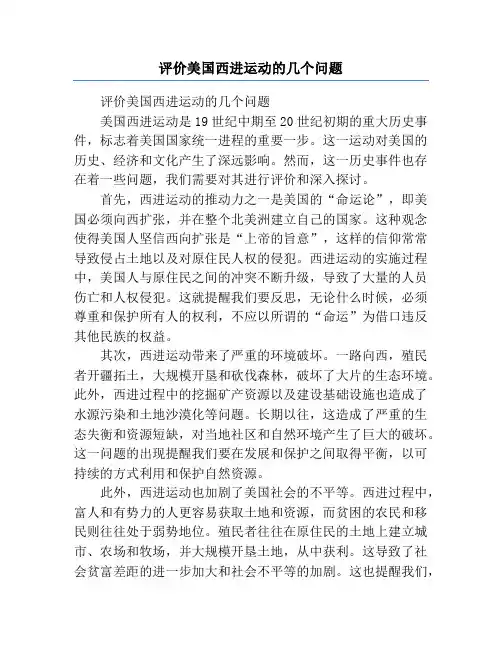 评价美国西进运动的几个问题

评价美国西进运动的几个问题

美国西进运动是19世纪中期至20世纪初期的重大历史事件，标志着美国国家统一进程的重要一步。这一运动对美国的历史、经济和文化产生了深远影响。然而，这一历史事件也存在着一些问题，我们需要对其进行评价和深入探讨。

首先，西进运动的推动力之一是美国的“命运论”，即美国必须向西扩张，并在整个北美洲建立自己的国家。这种观念使得美国人坚信西向扩张是“上帝的旨意”，这样的信仰常常导致侵占土地以及对原住民人权的侵犯。西进运动的实施过程中，美国人与原住民之间的冲突不断升级，导致了大量的人员伤亡和人权侵犯。这就提醒我们要反思，无论什么时候，必须尊重和保护所有人的权利，不应以所谓的“命运”为借口违反其他民族的权益。

其次，西进运动带来了严重的环境破坏。一路向西，殖民者开疆拓土，大规模开垦和砍伐森林，破坏了大片的生态环境。此外，西进过程中的挖掘矿产资源以及建设基础设施也造成了水源污染和土地沙漠化等问题。长期以往，这造成了严重的生态失衡和资源短缺，对当地社区和自然环境产生了巨大的破坏。这一问题的出现提醒我们要在发展和保护之间取得平衡，以可持续的方式利用和保护自然资源。

此外，西进运动也加剧了美国社会的不平等。西进过程中，富人和有势力的人更容易获取土地和资源，而贫困的农民和移民则往往处于弱势地位。殖民者往往在原住民的土地上建立城市、农场和牧场，并大规模开垦土地，从中获利。这导致了社会贫富差距的进一步加大和社会不平等的加剧。这也提醒我们，